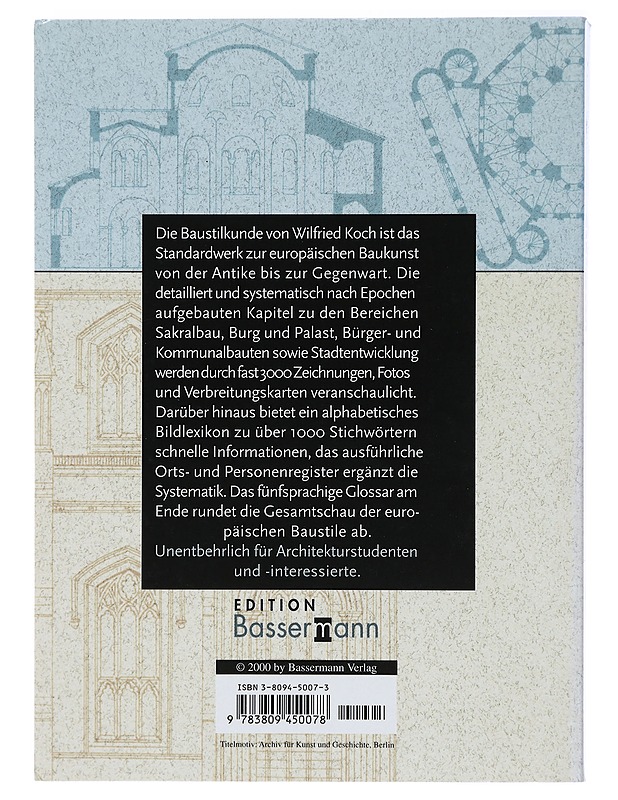 Die Baustilkunde von Wilfried Koch ist das Standardwerk zur europäischen Baukunst von der Antike bis zur Gegenwart. Die detailliert und systematisch nach Epochen aufgebauten Kapitel zu den Bereichen Sakralbau, Burg und Palast, Bürger- und Kommunalbauten sowie Stadtentwicklung werden durch fast 3000 Zeichnungen, Fotos und Verbreitungskarten veranschaulicht. Darüber hinaus bietet ein alphabetisches Bildlexikon zu über 1000 Stichwörtern schnelle Informationen, das ausführliche Orts- und Personenregister ergänzt die Systematik. Das fünfsprachige Glossar am Ende rundet die Gesamtschau der europäischen Baustile ab.

Unentbehrlich für Architekturstudenten und -interessierte.

EDITION
Bassermann

© 2000 by Bassermann Verlag

ISBN 3-8094-5007-3

9 783809 450078

Titelmotiv: Archiv für Kunst und Geschichte, Berlin